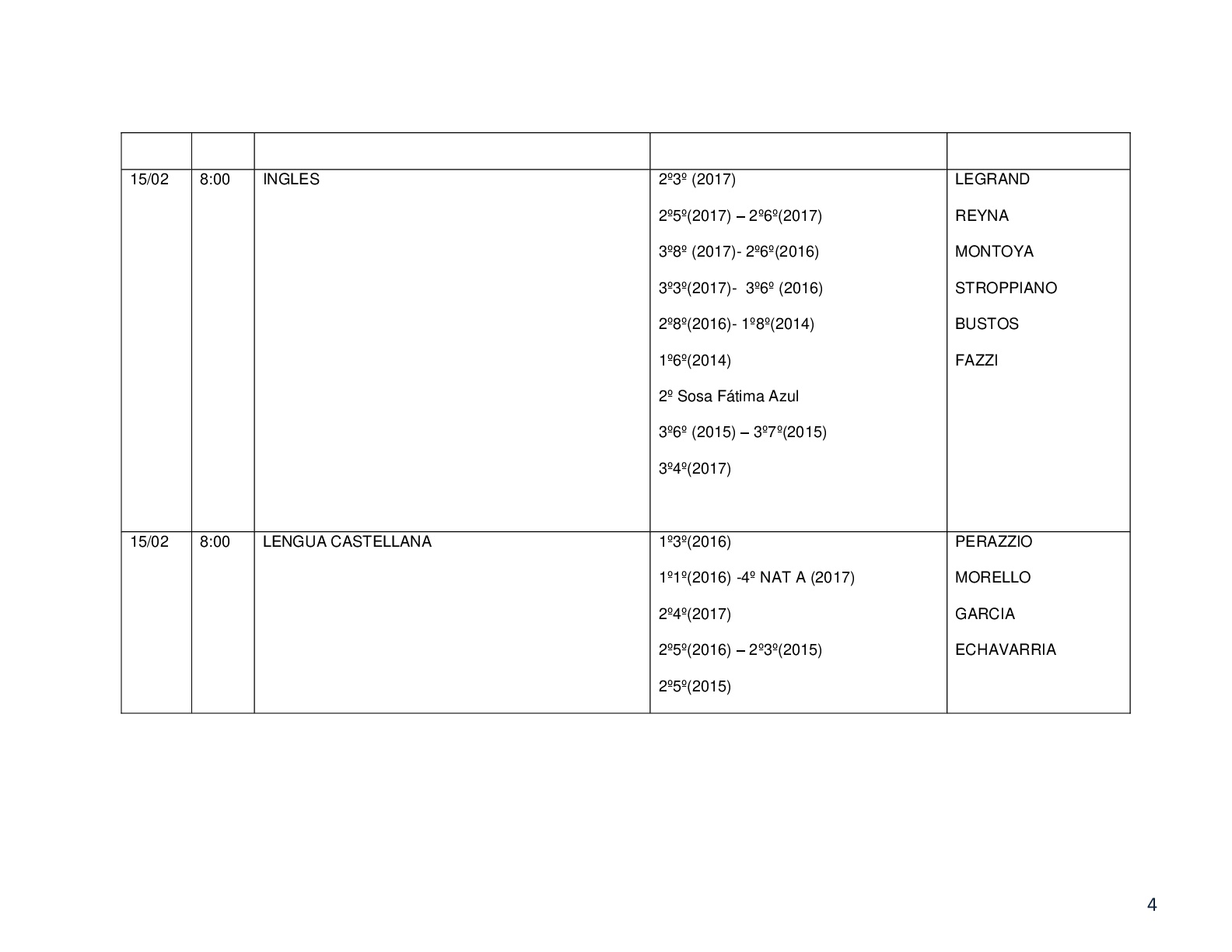 | | | | | |
|---|---|---|---|---|
| 15/02 | 8:00 | INGLES | 2º3º (2017)<br>2º5º(2017) – 2º6º(2017)<br>3º8º (2017)- 2º6º(2016)<br>3º3º(2017)- 3º6º (2016)<br>2º8º(2016)- 1º8º(2014)<br>1º6º(2014)<br>2º Sosa Fátima Azul<br>3º6º (2015) – 3º7º(2015)<br>3º4º(2017) | LEGRAND<br>REYNA<br>MONTOYA<br>STROPPIANO<br>BUSTOS<br>FAZZI |
| 15/02 | 8:00 | LENGUA CASTELLANA | 1º3º(2016)<br>1º1º(2016) -4º NAT A (2017)<br>2º4º(2017)<br>2º5º(2016) – 2º3º(2015)<br>2º5º(2015) | PERAZZIO<br>MORELLO<br>GARCIA<br>ECHAVARRIA |

4